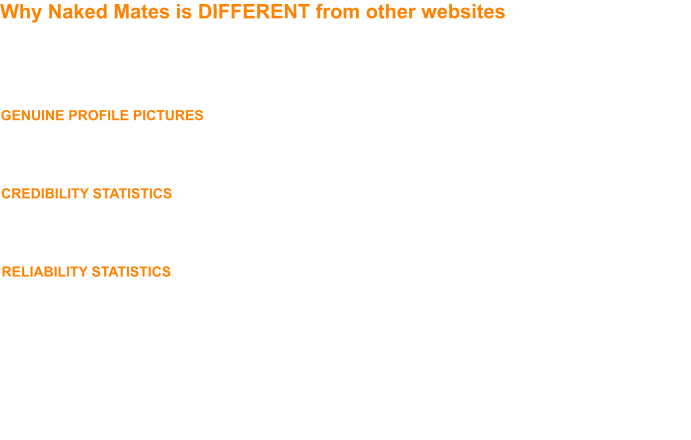 Why Naked Mates is DIFFERENT from other websites

GENUINE PROFILE PICTURES

CREDIBILITY STATISTICS

RELIABILITY STATISTICS